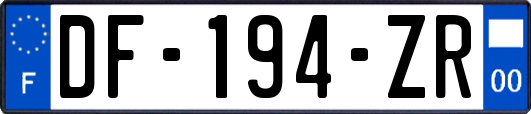 F
DF-194-ZR
00